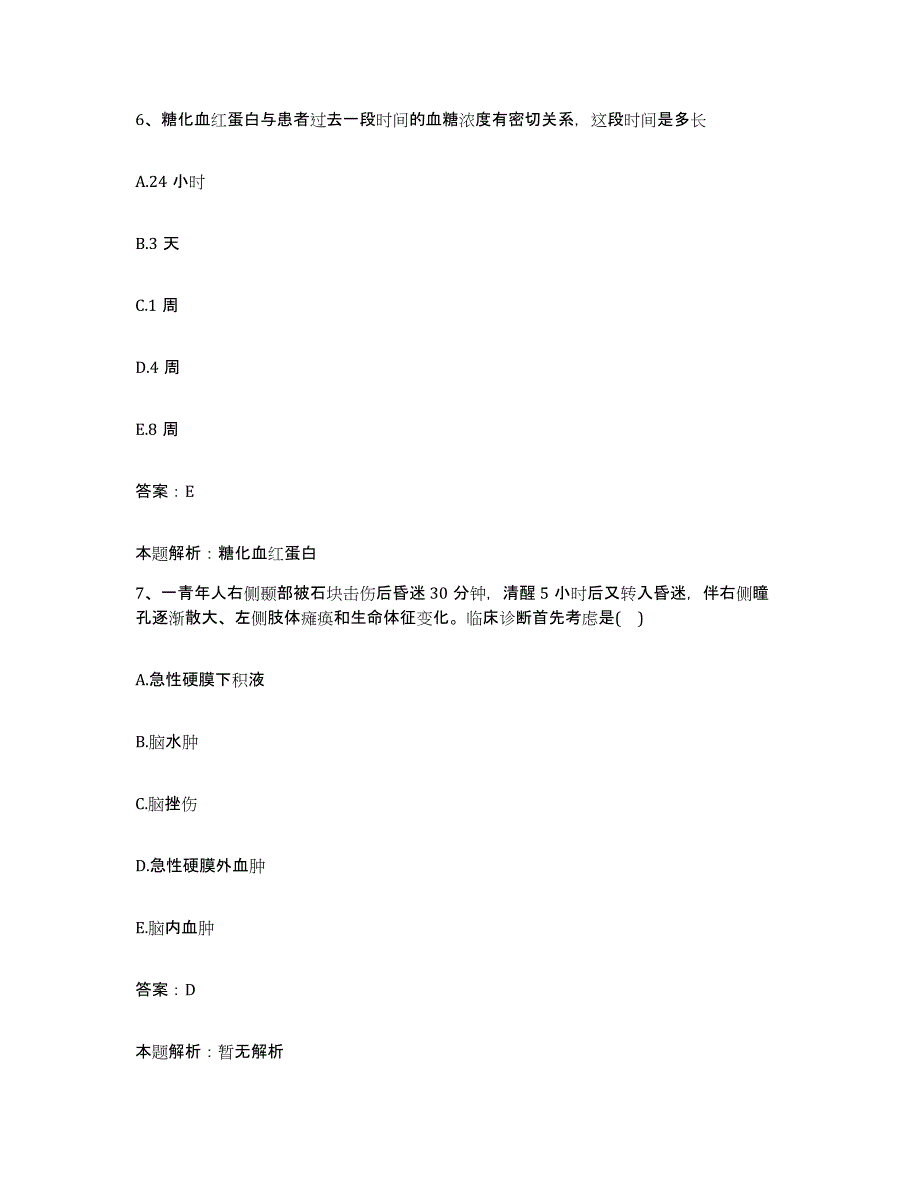 6、糖化血红蛋白与患者过去一段时间的血糖浓度有密切关系，这段时间是多长

A.24 小时

B.3 天

C.1 周

D.4 周

E.8 周

答案：E

本题解析：糖化血红蛋白

7、一青年人右侧颞部被石块击伤后昏迷 30 分钟，清醒 5 小时后又转入昏迷，伴右侧瞳孔逐渐散大、左侧肢体瘫痪和生命体征变化。临床诊断首先考虑是( )

A.急性硬膜下积液

B.脑水肿

C.脑挫伤

D.急性硬膜外血肿

E.脑内血肿

答案：D

本题解析：暂无解析